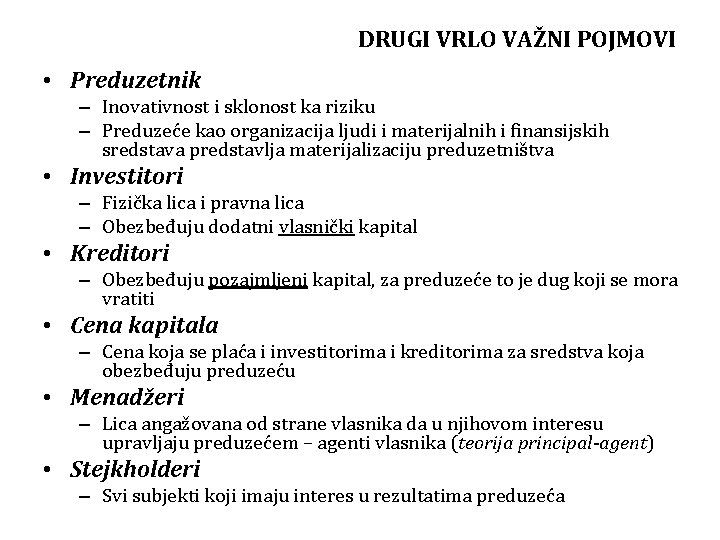 DRUGI VRLO VAŽNI POJMOVI

• Preduzetnik
 – Inovativnost i sklonost ka riziku
 – Preduzeće kao organizacija ljudi i materijalnih i finansijskih sredstava predstavlja materijalizaciju preduzetništva
• Investitori
 – Fizička lica i pravna lica
 – Obezbeđuju dodatni vlasnički kapital
• Kreditori
 – Obezbeđuju pozajmljeni kapital, za preduzeće to je dug koji se mora vratiti
• Cena kapitala
 – Cena koja se plaća i investitorima i kreditorima za sredstva koja obezbeđuju preduzeću
• Menadžeri
 – Lica angažovana od strane vlasnika da u njihovom interesu upravljaju preduzećem – agenti vlasnika (teorija principal-agent)
• Stejkholderi
 – Svi subjekti koji imaju interes u rezultatima preduzeća